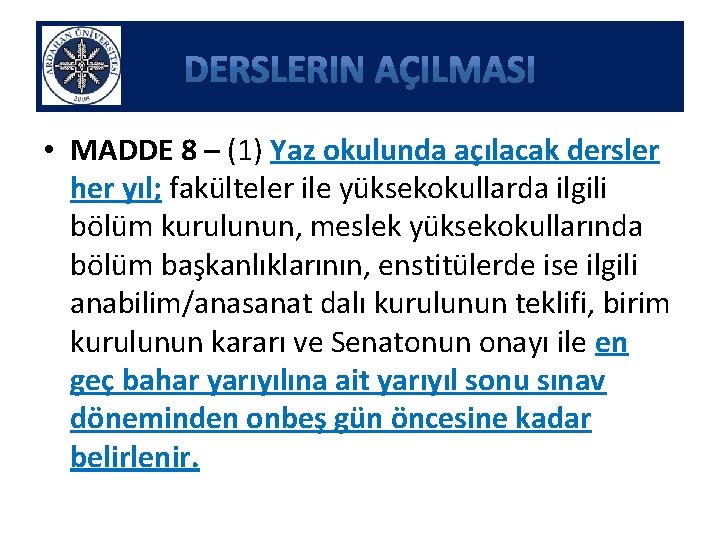 ARDAHAN ÜNİVERSİTESİ
2008

DERSLERIN AÇILMASI

• MADDE 8 – (1) Yaz okulunda açılacak dersler her yıl; fakülteler ile yüksekokullarda ilgili bölüm kurulunun, meslek yüksekokullarında bölüm başkanlıklarının, enstitülerde ise ilgili anabilim/anasanat dalı kurulunun teklifi, birim kurulunun kararı ve Senatonun onayı ile en geç bahar yarıyılına ait yarıyıl sonu sınav döneminden onbeş gün öncesine kadar belirlenir.